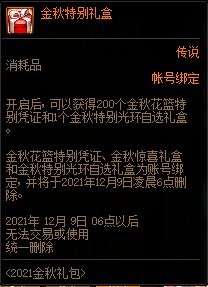 金秋特别礼盒

传说
消耗品
帐号绑定

开启后，可以获得200个金秋花篮特别凭证和1个金秋特别光环自选礼盒。

金秋花篮特别凭证、金秋惊喜礼盒和金秋特别光环自选礼盒为账号绑定，并将于2021年12月9日凌晨6点删除。

2021年 12月 9日 06点以后
无法交易或使用
统一删除

<2021金秋礼包>